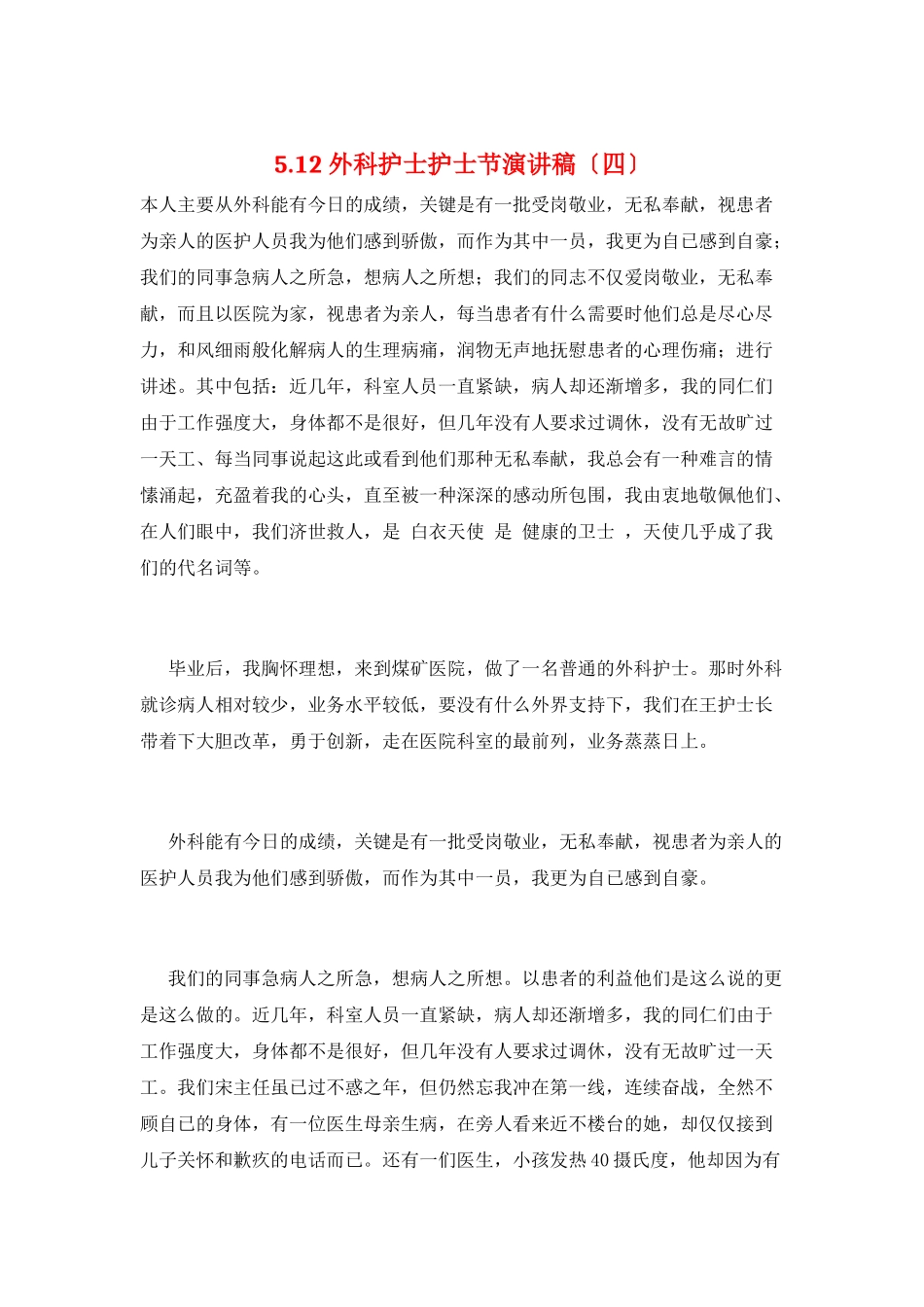 5.12外科护士护士节演讲稿〔四〕

本人主要从外科能有今日的成绩，关键是有一批受岗敬业，无私奉献，视患者为亲人的医护人员我为他们感到骄傲，而作为其中一员，我更为自已感到自豪;我们的同事急病人之所急，想病人之所想；我们的同志不仅爱岗敬业，无私奉献，而且以医院为家，视患者为亲人，每当患者有什么需要时他们总是尽心尽力，和风细雨般化解病人的生理病痛，润物无声地抚慰患者的心理伤痛；进行讲述。其中包括：近几年，科室人员一直紧缺，病人却还渐增多，我的同仁们由于工作强度大，身体都不是很好，但几年没有人要求过调休，没有无故旷过一天工、每当同事说起这此或看到他们那种无私奉献，我总会有一种难言的情愫涌起，充盈着我的心头，直至被一种深深的感动所包围，我由衷地敬佩他们、在人们眼中，我们济世救人，是 白衣天使 是 健康的卫士 ，天使几乎成了我们的代名词等。

毕业后，我胸怀理想，来到煤矿医院，做了一名普通的外科护士。那时外科就诊病人相对较少，业务水平较低，要没有什么外界支持下，我们在王护士长带着下大胆改革，勇于创新，走在医院科室的最前列，业务蒸蒸日上。

外科能有今日的成绩，关键是有一批受岗敬业，无私奉献，视患者为亲人的医护人员我为他们感到骄傲，而作为其中一员，我更为自已感到自豪。

我们的同事急病人之所急，想病人之所想。以患者的利益他们是这么说的更是这么做的。近几年，科室人员一直紧缺，病人却还渐增多，我的同仁们由于工作强度大，身体都不是很好，但几年没有人要求过调休，没有无故旷过一天工。我们宋主任虽已过不惑之年，但仍然忘我冲在第一线，连续奋战，全然不顾自已的身体，有一位医生母亲生病，在旁人看来近不楼台的她，却仅仅接到儿子关怀和歉疚的电话而已。还有一们医生，小孩发热40摄氏度，他却因为有